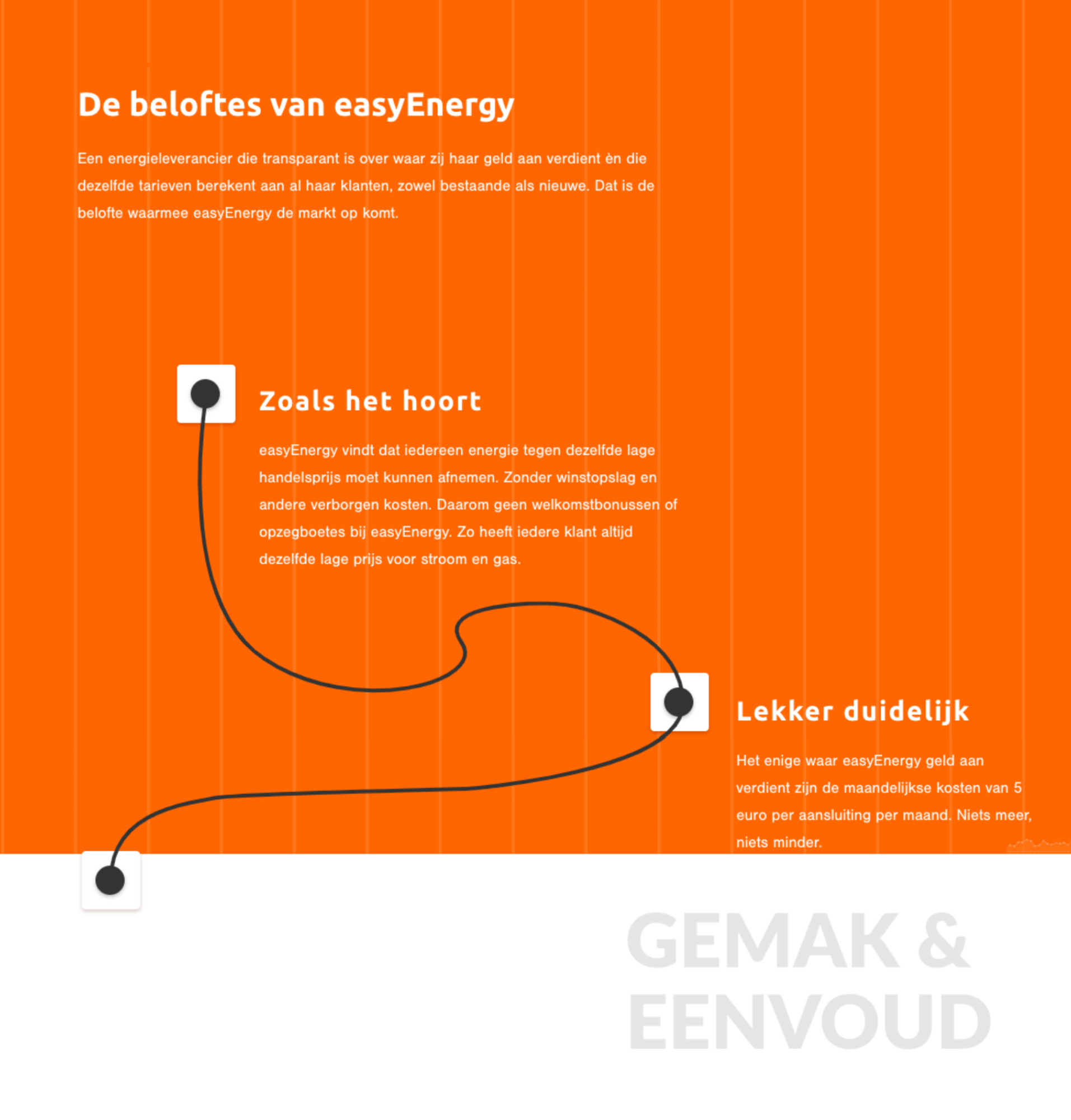 De beloftes van easyEnergy

Een energieleverancier die transparant is over waar zij haar geld aan verdient èn die dezelfde tarieven berekent aan al haar klanten, zowel bestaande als nieuwe. Dat is de belofte waarmee easyEnergy de markt op komt.

Zoals het hoort

easyEnergy vindt dat iedereen energie tegen dezelfde lage handelsprijs moet kunnen afnemen. Zonder winstopslag en andere verborgen kosten. Daarom geen welkomstbonussen of opzegboetes bij easyEnergy. Zo heeft iedere klant altijd dezelfde lage prijs voor stroom en gas.

Lekker duidelijk

Het enige waar easyEnergy geld aan verdient zijn de maandelijkse kosten van 5 euro per aansluiting per maand. Niets meer, niets minder.

GEMAK & EENVOUD